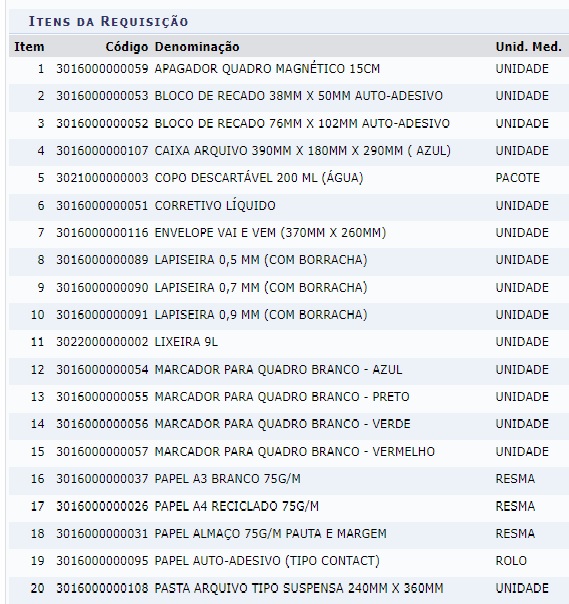 ITENS DA REQUISIÇÃO

| Item | Código | Denominação | Unid. Med. |
|---|---|---|---|
| 1 | 3016000000059 | APAGADOR QUADRO MAGNÉTICO 15CM | UNIDADE |
| 2 | 3016000000053 | BLOCO DE RECADO 38MM X 50MM AUTO-ADESIVO | UNIDADE |
| 3 | 3016000000052 | BLOCO DE RECADO 76MM X 102MM AUTO-ADESIVO | UNIDADE |
| 4 | 3016000000107 | CAIXA ARQUIVO 390MM X 180MM X 290MM ( AZUL) | UNIDADE |
| 5 | 3021000000003 | COPO DESCARTÁVEL 200 ML (ÁGUA) | PACOTE |
| 6 | 3016000000051 | CORRETIVO LÍQUIDO | UNIDADE |
| 7 | 3016000000116 | ENVELOPE VAI E VEM (370MM X 260MM) | UNIDADE |
| 8 | 3016000000089 | LAPISEIRA 0,5 MM (COM BORRACHA) | UNIDADE |
| 9 | 3016000000090 | LAPISEIRA 0,7 MM (COM BORRACHA) | UNIDADE |
| 10 | 3016000000091 | LAPISEIRA 0,9 MM (COM BORRACHA) | UNIDADE |
| 11 | 3022000000002 | LIXEIRA 9L | UNIDADE |
| 12 | 3016000000054 | MARCADOR PARA QUADRO BRANCO - AZUL | UNIDADE |
| 13 | 3016000000055 | MARCADOR PARA QUADRO BRANCO - PRETO | UNIDADE |
| 14 | 3016000000056 | MARCADOR PARA QUADRO BRANCO - VERDE | UNIDADE |
| 15 | 3016000000057 | MARCADOR PARA QUADRO BRANCO - VERMELHO | UNIDADE |
| 16 | 3016000000037 | PAPEL A3 BRANCO 75G/M | RESMA |
| 17 | 3016000000026 | PAPEL A4 RECICLADO 75G/M | RESMA |
| 18 | 3016000000031 | PAPEL ALMAÇO 75G/M PAUTA E MARGEM | RESMA |
| 19 | 3016000000095 | PAPEL AUTO-ADESIVO (TIPO CONTACT) | ROLO |
| 20 | 3016000000108 | PASTA ARQUIVO TIPO SUSPENSA 240MM X 360MM | UNIDADE |